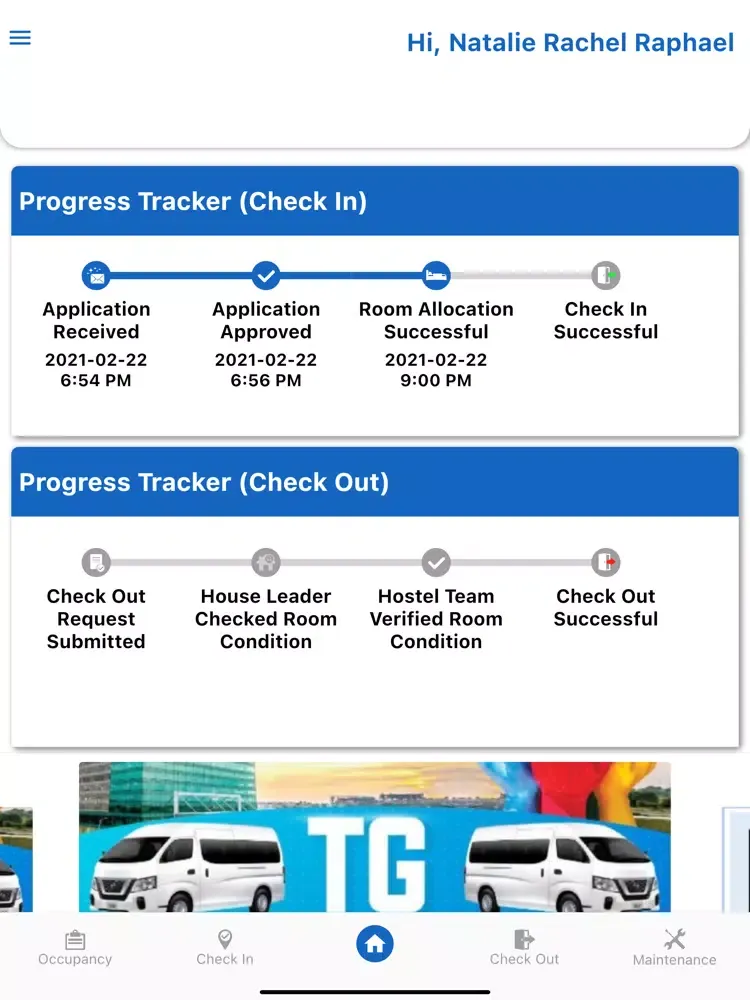 Hi, Natalie Rachel Raphael

Progress Tracker (Check In)

Application Received
2021-02-22
6:54 PM

Application Approved
2021-02-22
6:56 PM

Room Allocation Successful
2021-02-22
9:00 PM

Check In Successful

Progress Tracker (Check Out)

Check Out Request Submitted

House Leader Checked Room Condition

Hostel Team Verified Room Condition

Check Out Successful

TG

Occupancy
Check In
Check Out
Maintenance